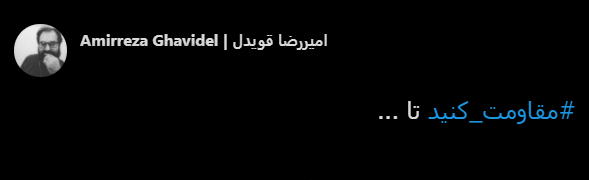 Amirreza Ghavidel | امیررضا قویدل

#مقاومت_کنید تا ...